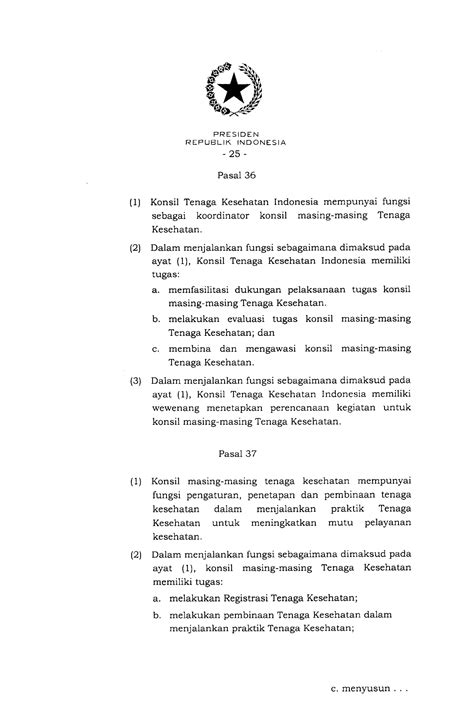 PRESIDEN
REPUBLIK INDONESIA
- 25 -

Pasal 36

(1) Konsil Tenaga Kesehatan Indonesia mempunyai fungsi sebagai koordinator konsil masing-masing Tenaga Kesehatan.

(2) Dalam menjalankan fungsi sebagaimana dimaksud pada ayat (1), Konsil Tenaga Kesehatan Indonesia memiliki tugas:

a. memfasilitasi dukungan pelaksanaan tugas konsil masing-masing Tenaga Kesehatan.

b. melakukan evaluasi tugas konsil masing-masing Tenaga Kesehatan; dan

c. membina dan mengawasi konsil masing-masing Tenaga Kesehatan.

(3) Dalam menjalankan fungsi sebagaimana dimaksud pada ayat (1), Konsil Tenaga Kesehatan Indonesia memiliki wewenang menetapkan perencanaan kegiatan untuk konsil masing-masing Tenaga Kesehatan.

Pasal 37

(1) Konsil masing-masing tenaga kesehatan mempunyai fungsi pengaturan, penetapan dan pembinaan tenaga kesehatan dalam menjalankan praktik Tenaga Kesehatan untuk meningkatkan mutu pelayanan kesehatan.

(2) Dalam menjalankan fungsi sebagaimana dimaksud pada ayat (1), konsil masing-masing Tenaga Kesehatan memiliki tugas:

a. melakukan Registrasi Tenaga Kesehatan;

b. melakukan pembinaan Tenaga Kesehatan dalam menjalankan praktik Tenaga Kesehatan;

c. menyusun . . .